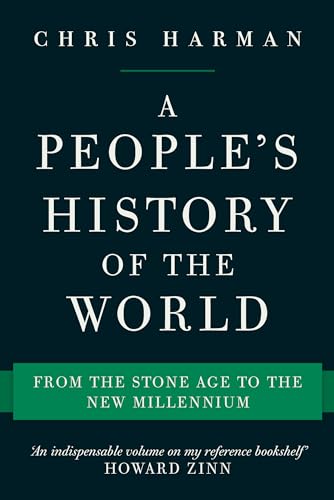 CHRIS HARMAN

A PEOPLE'S HISTORY OF THE WORLD

FROM THE STONE AGE TO THE NEW MILLENNIUM

'An indispensable volume on my reference bookshelf'
HOWARD ZINN